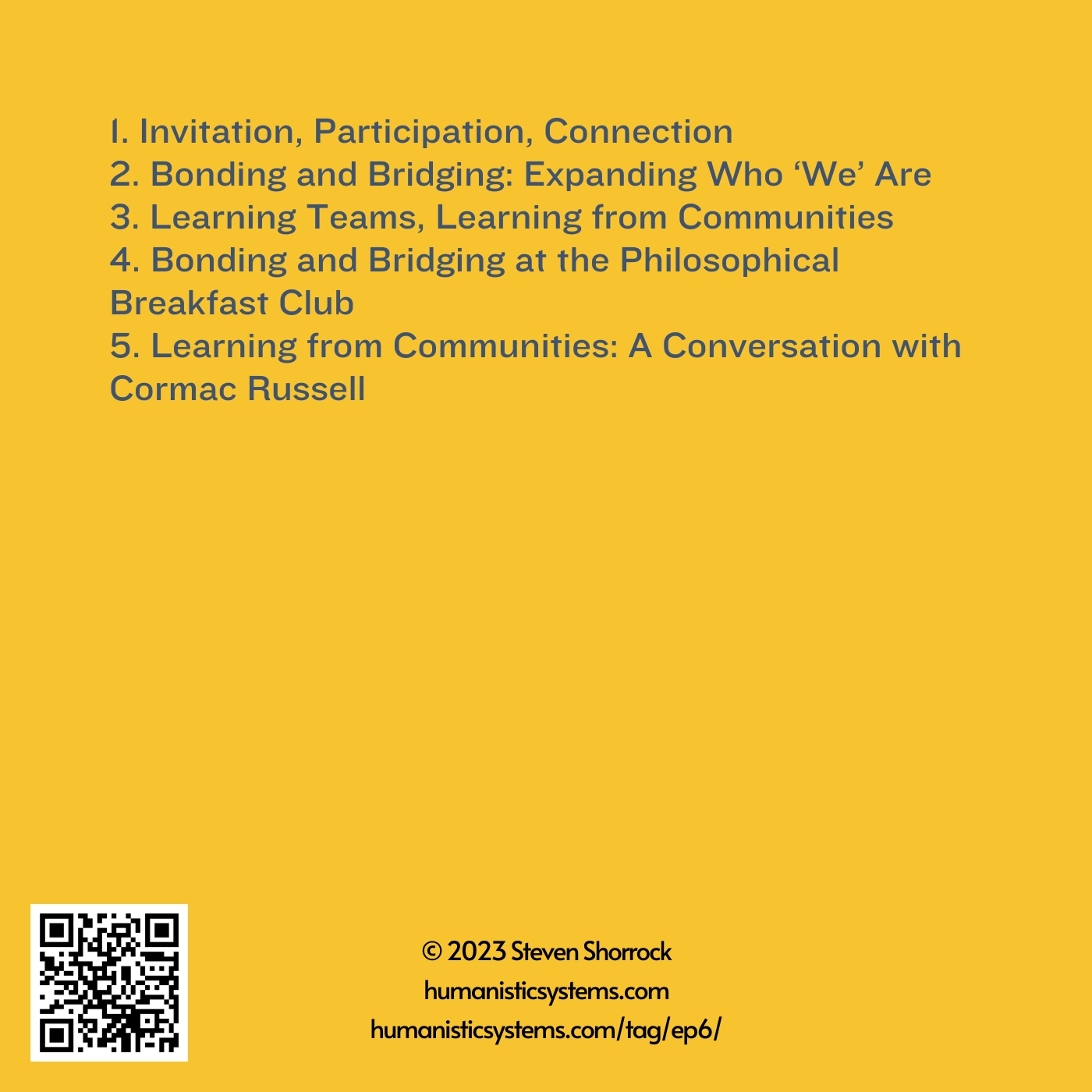 1. Invitation, Participation, Connection
2. Bonding and Bridging: Expanding Who 'We' Are
3. Learning Teams, Learning from Communities
4. Bonding and Bridging at the Philosophical Breakfast Club
5. Learning from Communities: A Conversation with Cormac Russell

© 2023 Steven Shorrock
humanisticsystems.com
humanisticsystems.com/tag/ep6/